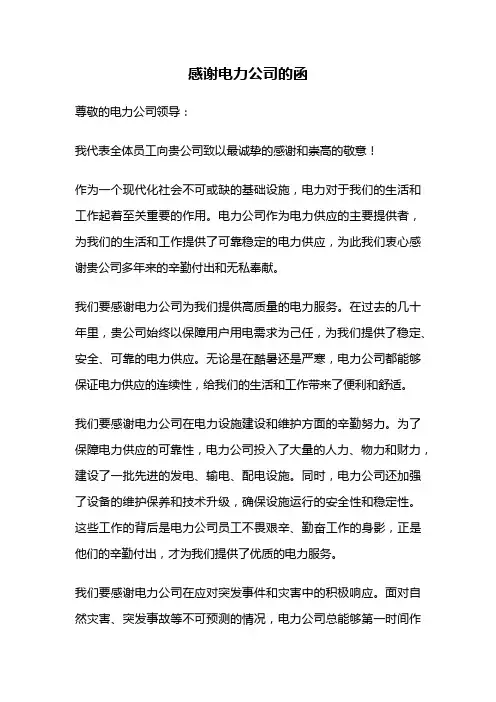 感谢电力公司的函

尊敬的电力公司领导：

我代表全体员工向贵公司致以最诚挚的感谢和崇高的敬意！

作为一个现代化社会不可或缺的基础设施，电力对于我们的生活和工作起着至关重要的作用。电力公司作为电力供应的主要提供者，为我们的生活和工作提供了可靠稳定的电力供应，为此我们衷心感谢贵公司多年来的辛勤付出和无私奉献。

我们要感谢电力公司为我们提供高质量的电力服务。在过去的几十年里，贵公司始终以保障用户用电需求为己任，为我们提供了稳定、安全、可靠的电力供应。无论是在酷暑还是严寒，电力公司都能够保证电力供应的连续性，给我们的生活和工作带来了便利和舒适。

我们要感谢电力公司在电力设施建设和维护方面的辛勤努力。为了保障电力供应的可靠性，电力公司投入了大量的人力、物力和财力，建设了一批先进的发电、输电、配电设施。同时，电力公司还加强了设备的维护保养和技术升级，确保设施运行的安全性和稳定性。这些工作的背后是电力公司员工不畏艰辛、勤奋工作的身影，正是他们的辛勤付出，才为我们提供了优质的电力服务。

我们要感谢电力公司在应对突发事件和灾害中的积极响应。面对自然灾害、突发事故等不可预测的情况，电力公司总能够第一时间作